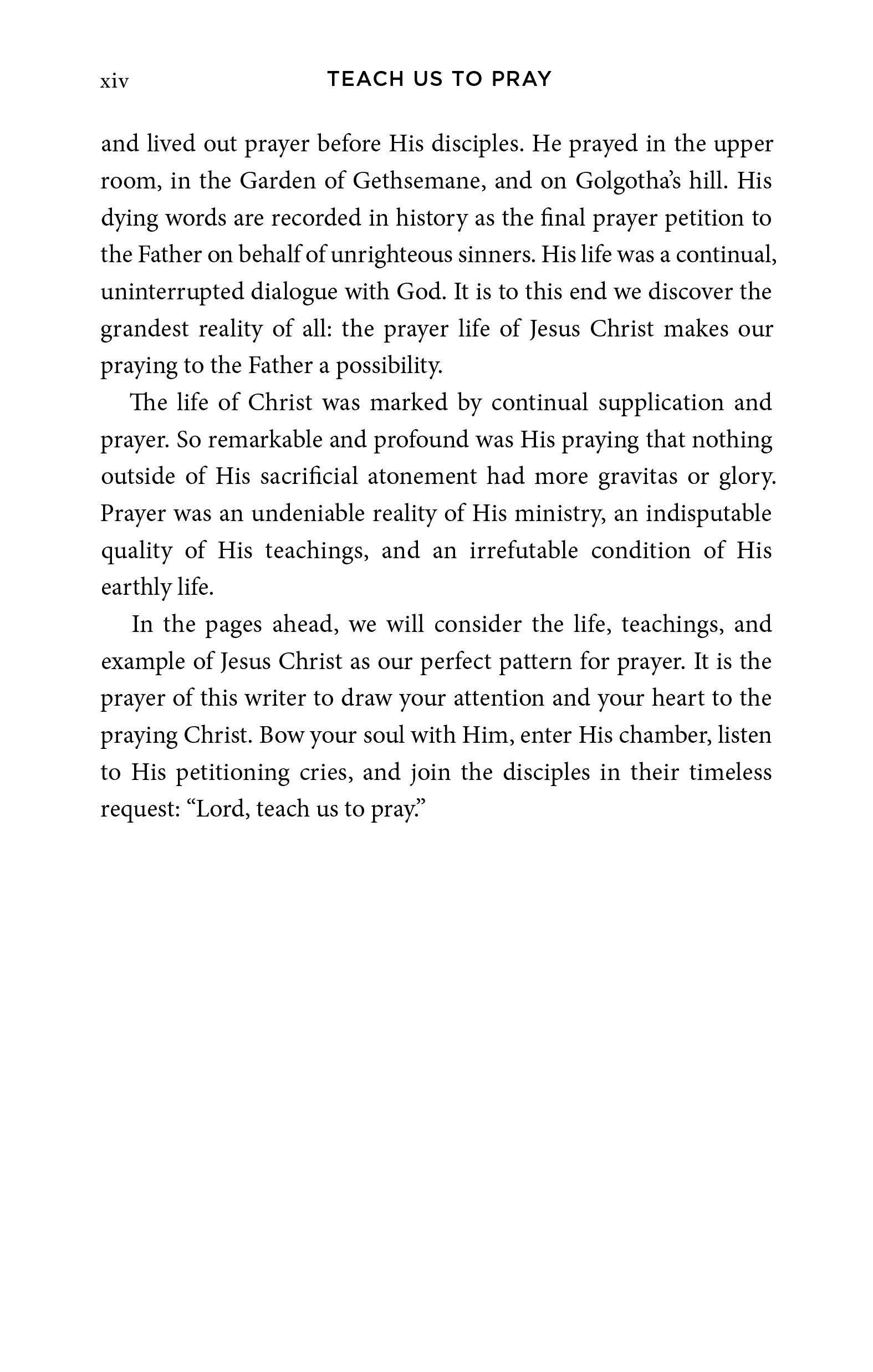 xiv TEACH US TO PRAY

and lived out prayer before His disciples. He prayed in the upper room, in the Garden of Gethsemane, and on Golgotha's hill. His dying words are recorded in history as the final prayer petition to the Father on behalf of unrighteous sinners. His life was a continual, uninterrupted dialogue with God. It is to this end we discover the grandest reality of all: the prayer life of Jesus Christ makes our praying to the Father a possibility.

The life of Christ was marked by continual supplication and prayer. So remarkable and profound was His praying that nothing outside of His sacrificial atonement had more gravitas or glory. Prayer was an undeniable reality of His ministry, an indisputable quality of His teachings, and an irrefutable condition of His earthly life.

In the pages ahead, we will consider the life, teachings, and example of Jesus Christ as our perfect pattern for prayer. It is the prayer of this writer to draw your attention and your heart to the praying Christ. Bow your soul with Him, enter His chamber, listen to His petitioning cries, and join the disciples in their timeless request: "Lord, teach us to pray."